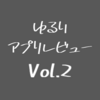 ゆるり
アプリレビュー
Vol.2